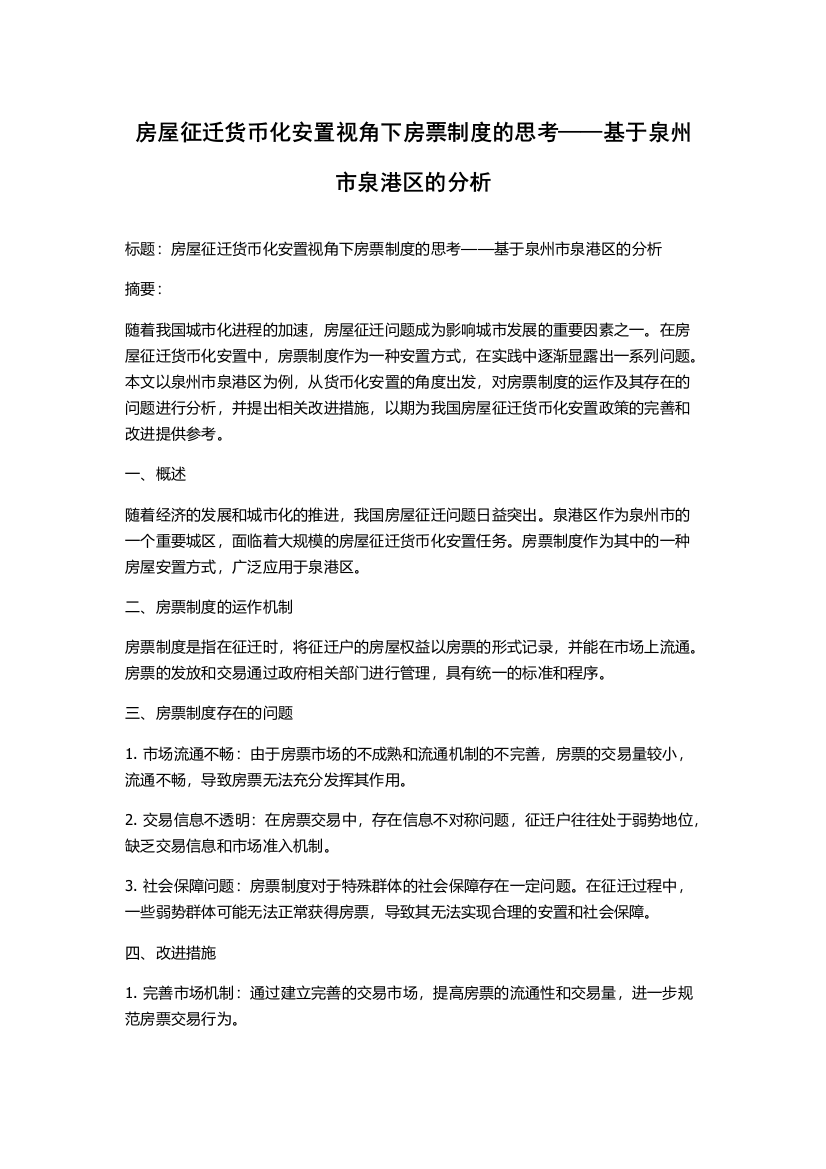 房屋征迁货币化安置视角下房票制度的思考——基于泉州市泉港区的分析

标题：房屋征迁货币化安置视角下房票制度的思考——基于泉州市泉港区的分析

摘要：

随着我国城市化进程的加速，房屋征迁问题成为影响城市发展的重要因素之一。在房屋征迁货币化安置中，房票制度作为一种安置方式，在实践中逐渐显露出一系列问题。本文以泉州市泉港区为例，从货币化安置的角度出发，对房票制度的运作及其存在的问题进行分析，并提出相关改进措施，以期为我国房屋征迁货币化安置政策的完善和改进提供参考。

一、概述

随着经济的发展和城市化的推进，我国房屋征迁问题日益突出。泉港区作为泉州市的一个重要城区，面临着大规模的房屋征迁货币化安置任务。房票制度作为其中的一种房屋安置方式，广泛应用于泉港区。

二、房票制度的运作机制

房票制度是指在征迁时，将征迁户的房屋权益以房票的形式记录，并能在市场上流通。房票的发放和交易通过政府相关部门进行管理，具有统一的标准和程序。

三、房票制度存在的问题

1. 市场流通不畅：由于房票市场的不成熟和流通机制的不完善，房票的交易量较小，流通不畅，导致房票无法充分发挥其作用。

2. 交易信息不透明：在房票交易中，存在信息不对称问题，征迁户往往处于弱势地位，缺乏交易信息和市场准入机制。

3. 社会保障问题：房票制度对于特殊群体的社会保障存在一定问题。在征迁过程中，一些弱势群体可能无法正常获得房票，导致其无法实现合理的安置和社会保障。

四、改进措施

1. 完善市场机制：通过建立完善的交易市场，提高房票的流通性和交易量，进一步规范房票交易行为。